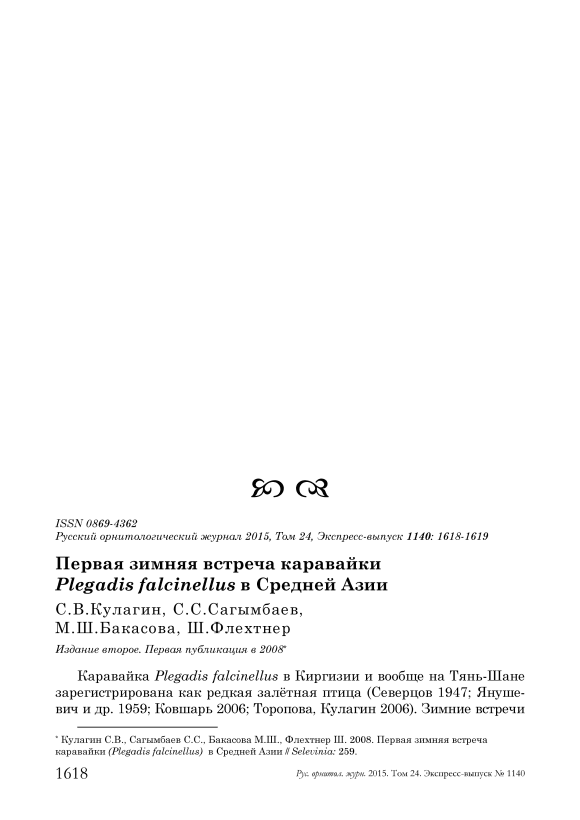 ISSN 0869-4362
Русский орнитологический журнал 2015, Том 24, Экспресс-выпуск 1140: 1618-1619

Первая зимняя встреча каравайки
Plegadis falcinellus в Средней Азии

С.В.Кулагин, С.С.Сагымбаев,
М.Ш.Бакасова, Ш.Флехтнер

Издание второе. Первая публикация в 2008$^{*}$

Каравайка Plegadis falcinellus в Киргизии и вообще на Тянь-Шане зарегистрирована как редкая залётная птица (Северцов 1947; Янушевич и др. 1959; Ковшарь 2006; Торопова, Кулагин 2006). Зимние встречи

$^{*}$ Кулагин С.В., Сагымбаев С.С., Бакасова М.Ш., Флехтнер Ш. 2008. Первая зимняя встреча каравайки (Plegadis falcinellus) в Средней Азии // Selevinia: 259.

1618 Рус. орнитол. журн. 2015. Том 24. Экспресс-выпуск № 1140